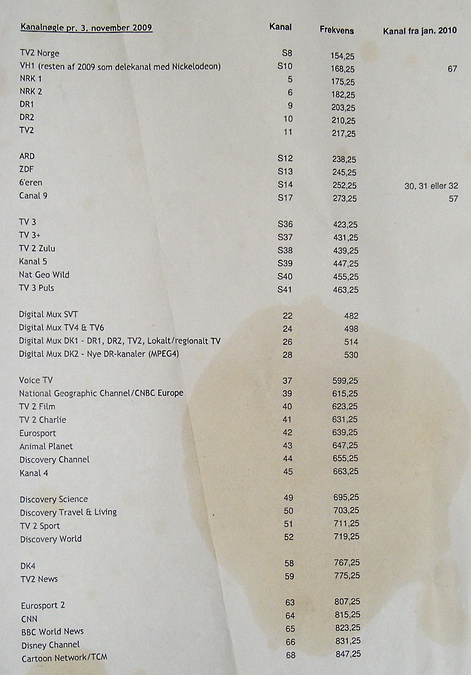 | Kanalnøgle pr. 3. november 2009 | Kanal | Frekvens | Kanal fra jan. 2010 |
|---|---|---|---|
| TV2 Norge | S8 | 154,25 | |
| VH1 (resten af 2009 som delekanal med Nickelodeon) | S10 | 168,25 | 67 |
| NRK 1 | 5 | 175,25 | |
| NRK 2 | 6 | 182,25 | |
| DR1 | 9 | 203,25 | |
| DR2 | 10 | 210,25 | |
| TV2 | 11 | 217,25 | |
| ARD | S12 | 238,25 | |
| ZDF | S13 | 245,25 | |
| 6'eren | S14 | 252,25 | 30, 31 eller 32 |
| Canal 9 | S17 | 273,25 | 57 |
| TV 3 | S36 | 423,25 | |
| TV 3+ | S37 | 431,25 | |
| TV 2 Zulu | S38 | 439,25 | |
| Kanal 5 | S39 | 447,25 | |
| Nat Geo Wild | S40 | 455,25 | |
| TV 3 Puls | S41 | 463,25 | |
| Digital Mux SVT | 22 | 482 | |
| Digital Mux TV4 & TV6 | 24 | 498 | |
| Digital Mux DK1 - DR1, DR2, TV2, Lokalt/regionalt TV | 26 | 514 | |
| Digital Mux DK2 - Nye DR-kanaler (MPEG4) | 28 | 530 | |
| Voice TV | 37 | 599,25 | |
| National Geographic Channel/CNBC Europe | 39 | 615,25 | |
| TV 2 Film | 40 | 623,25 | |
| TV 2 Charlie | 41 | 631,25 | |
| Eurosport | 42 | 639,25 | |
| Animal Planet | 43 | 647,25 | |
| Discovery Channel | 44 | 655,25 | |
| Kanal 4 | 45 | 663,25 | |
| Discovery Science | 49 | 695,25 | |
| Discovery Travel & Living | 50 | 703,25 | |
| TV 2 Sport | 51 | 711,25 | |
| Discovery World | 52 | 719,25 | |
| DK4 | 58 | 767,25 | |
| TV2 News | 59 | 775,25 | |
| Eurosport 2 | 63 | 807,25 | |
| CNN | 64 | 815,25 | |
| BBC World News | 65 | 823,25 | |
| Disney Channel | 66 | 831,25 | |
| Cartoon Network/TCM | 68 | 847,25 | |